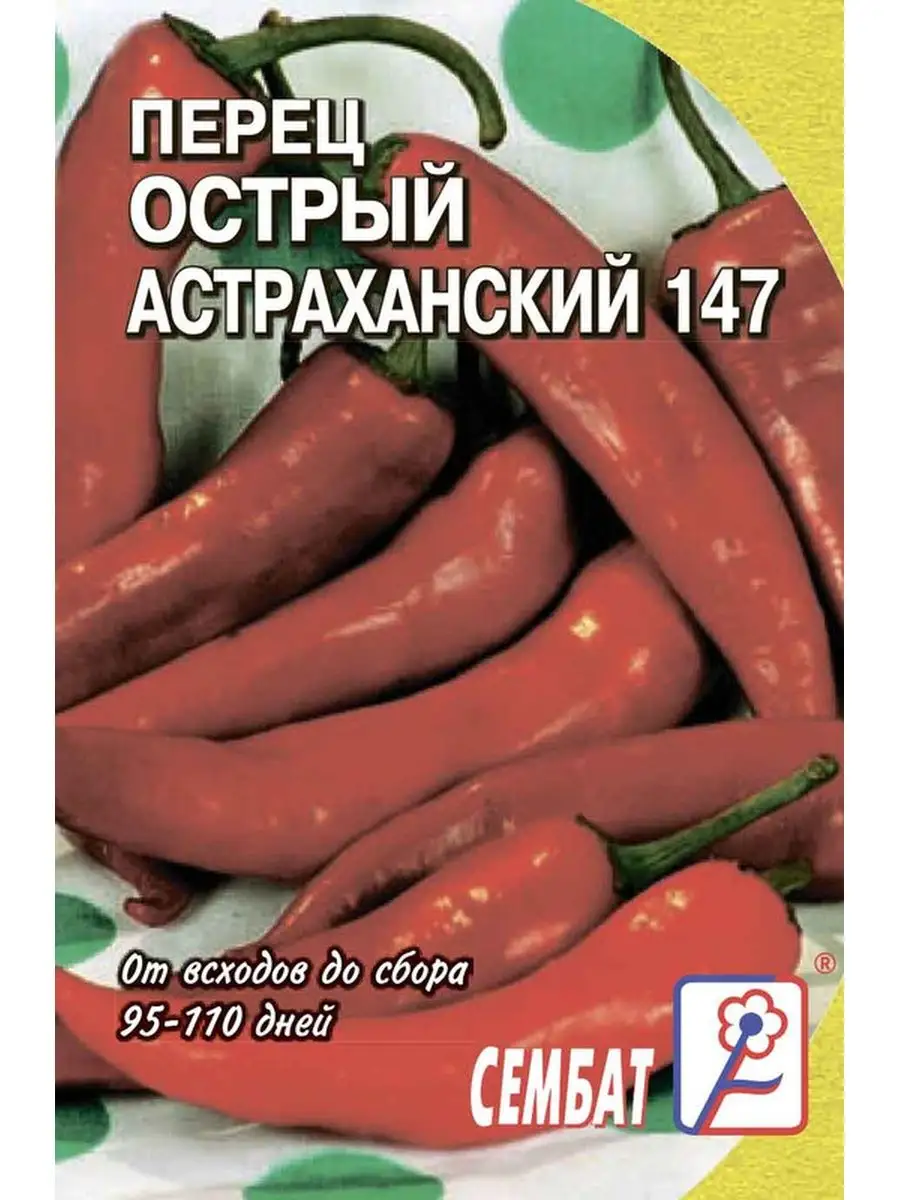 ПЕРЕЦ
ОСТРЫЙ
АСТРАХАНСКИЙ 147

От всходов до сбора
95-110 дней

СЕМБАТ
®